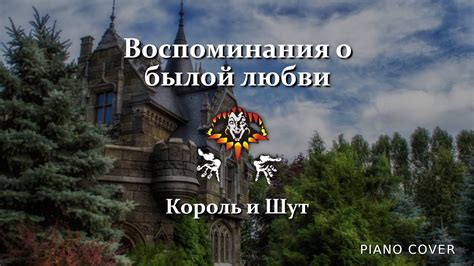 Воспоминания о былой любви

Король и Шут

PIANO COVER